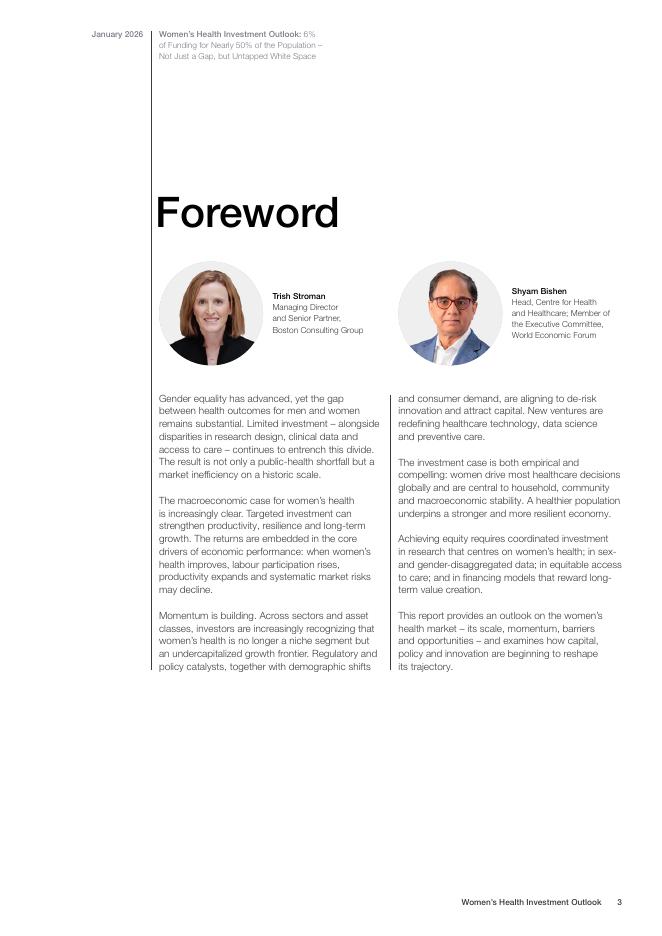 January 2026

Women's Health Investment Outlook: 6% of Funding for Nearly 50% of the Population – Not Just a Gap, but Untapped White Space

Foreword

Trish Stroman
Managing Director and Senior Partner, Boston Consulting Group

Shyam Bishen
Head, Centre for Health and Healthcare; Member of the Executive Committee, World Economic Forum

Gender equality has advanced, yet the gap between health outcomes for men and women remains substantial. Limited investment – alongside disparities in research design, clinical data and access to care – continues to entrench this divide. The result is not only a public-health shortfall but a market inefficiency on a historic scale.

The macroeconomic case for women's health is increasingly clear. Targeted investment can strengthen productivity, resilience and long-term growth. The returns are embedded in the core drivers of economic performance: when women's health improves, labour participation rises, productivity expands and systematic market risks may decline.

Momentum is building. Across sectors and asset classes, investors are increasingly recognizing that women's health is no longer a niche segment but an undercapitalized growth frontier. Regulatory and policy catalysts, together with demographic shifts and consumer demand, are aligning to de-risk innovation and attract capital. New ventures are redefining healthcare technology, data science and preventive care.

The investment case is both empirical and compelling: women drive most healthcare decisions globally and are central to household, community and macroeconomic stability. A healthier population underpins a stronger and more resilient economy.

Achieving equity requires coordinated investment in research that centres on women's health; in sex- and gender-disaggregated data; in equitable access to care; and in financing models that reward long-term value creation.

This report provides an outlook on the women's health market – its scale, momentum, barriers and opportunities – and examines how capital, policy and innovation are beginning to reshape its trajectory.

Women's Health Investment Outlook 3